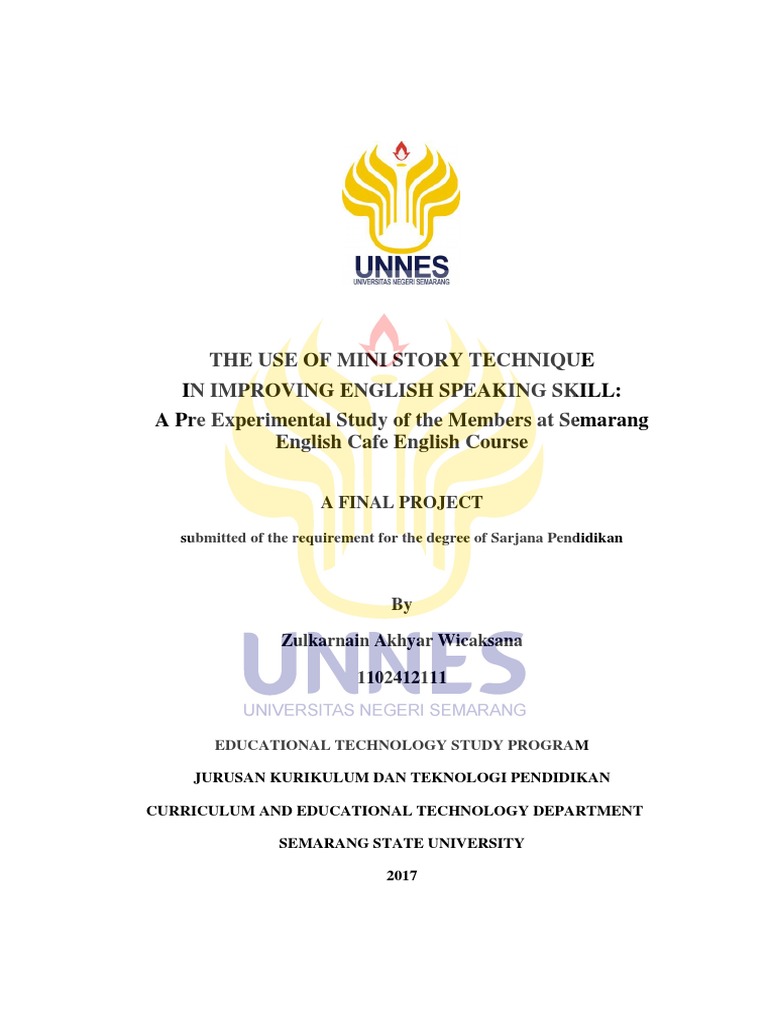 UNNES
UNIVERSITAS NEGERI SEMARANG

THE USE OF MINI STORY TECHNIQUE
IN IMPROVING ENGLISH SPEAKING SKILL:
A Pre Experimental Study of the Members at Semarang English Cafe English Course

A FINAL PROJECT

submitted of the requirement for the degree of Sarjana Pendidikan

By

Zulkarnain Akhyar Wicaksana
1102412111

UNNES
UNIVERSITAS NEGERI SEMARANG

EDUCATIONAL TECHNOLOGY STUDY PROGRAM

JURUSAN KURIKULUM DAN TEKNOLOGI PENDIDIKAN

CURRICULUM AND EDUCATIONAL TECHNOLOGY DEPARTMENT

SEMARANG STATE UNIVERSITY

2017